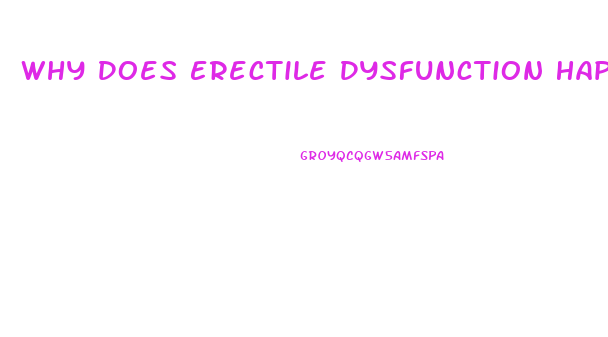 WHY DOES ERECTILE DYSFUNCTION HAP

GROYQCQGW5AMFSPA